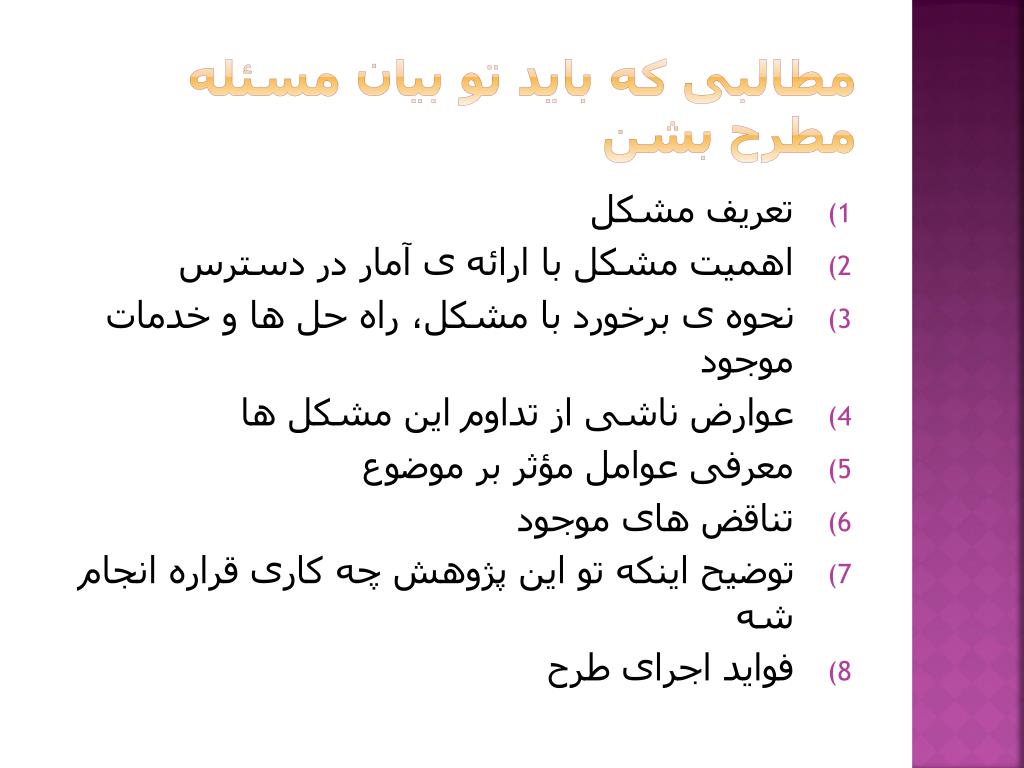 مطالبی که باید تو بیان مسئله مطرح بشن

1) تعریف مشکل
2) اهمیت مشکل با ارائه ی آمار در دسترس
3) نحوه ی برخورد با مشکل، راه حل ها و خدمات موجود
4) عوارض ناشی از تداوم این مشکل ها
5) معرفی عوامل مؤثر بر موضوع
6) تناقض های موجود
7) توضیح اینکه تو این پژوهش چه کاری قراره انجام شه
8) فواید اجرای طرح